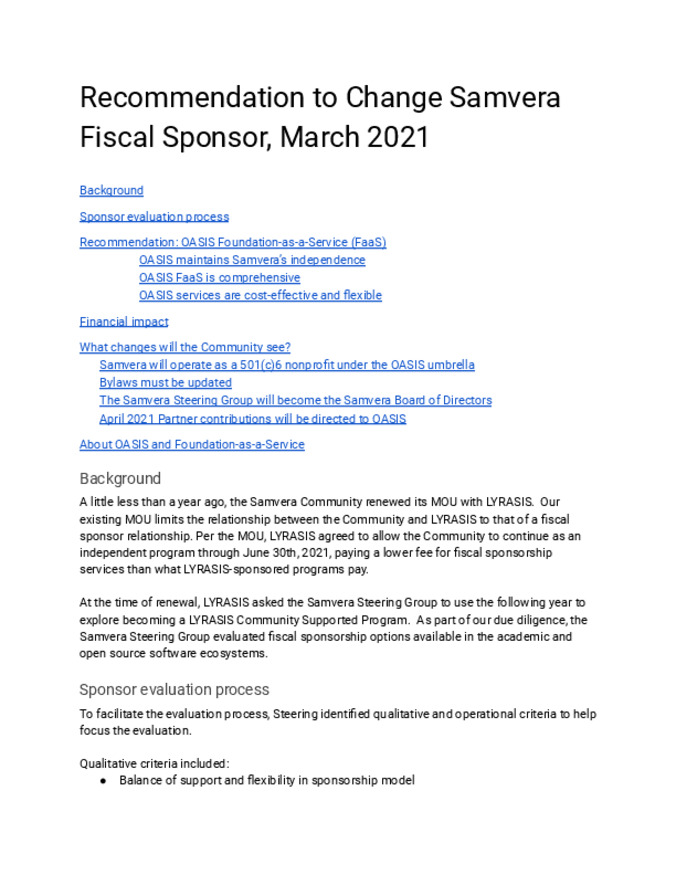 Recommendation to Change Samvera Fiscal Sponsor, March 2021

Background

Sponsor evaluation process

Recommendation: OASIS Foundation-as-a-Service (FaaS)

OASIS maintains Samvera's independence

OASIS FaaS is comprehensive

OASIS services are cost-effective and flexible

Financial impact

What changes will the Community see?

Samvera will operate as a 501(c)6 nonprofit under the OASIS umbrella

Bylaws must be updated

The Samvera Steering Group will become the Samvera Board of Directors

April 2021 Partner contributions will be directed to OASIS

About OASIS and Foundation-as-a-Service

Background

A little less than a year ago, the Samvera Community renewed its MOU with LYRASIS. Our existing MOU limits the relationship between the Community and LYRASIS to that of a fiscal sponsor relationship. Per the MOU, LYRASIS agreed to allow the Community to continue as an independent program through June 30th, 2021, paying a lower fee for fiscal sponsorship services than what LYRASIS-sponsored programs pay.

At the time of renewal, LYRASIS asked the Samvera Steering Group to use the following year to explore becoming a LYRASIS Community Supported Program. As part of our due diligence, the Samvera Steering Group evaluated fiscal sponsorship options available in the academic and open source software ecosystems.

Sponsor evaluation process

To facilitate the evaluation process, Steering identified qualitative and operational criteria to help focus the evaluation.

Qualitative criteria included:

● Balance of support and flexibility in sponsorship model